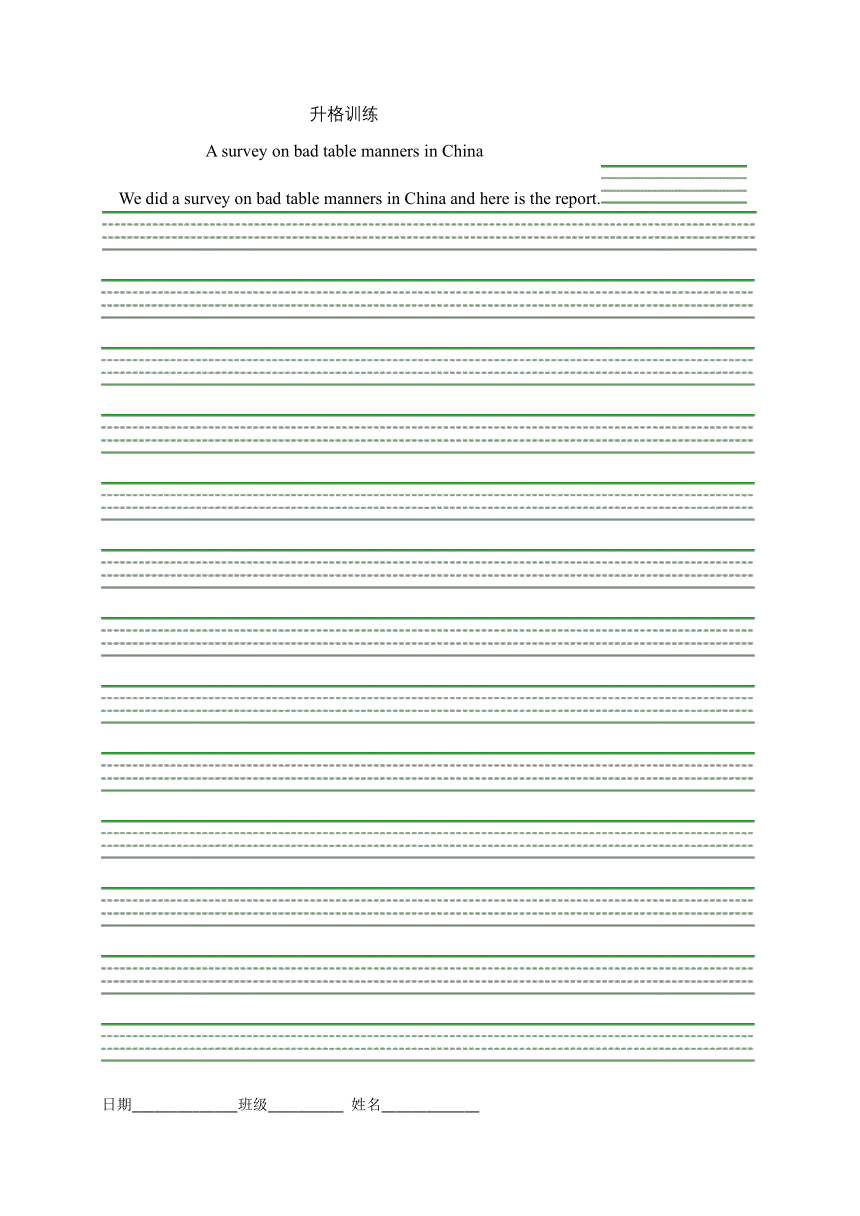 升格训练

A survey on bad table manners in China

We did a survey on bad table manners in China and here is the report.

日期______________班级__________ 姓名_____________